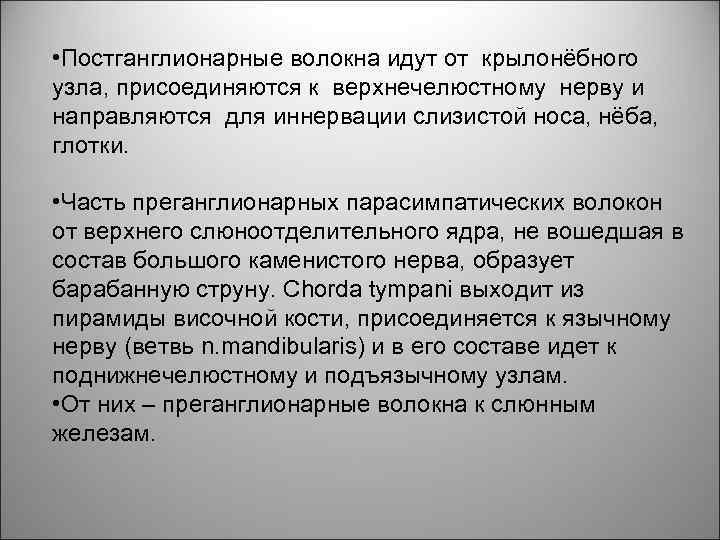 •Постганглионарные волокна идут от крылонёбного узла, присоединяются к верхнечелюстному нерву и направляются для иннервации слизистой носа, нёба, глотки.

•Часть преганглионарных парасимпатических волокон от верхнего слюноотделительного ядра, не вошедшая в состав большого каменистого нерва, образует барабанную струну. Chorda tympani выходит из пирамиды височной кости, присоединяется к язычному нерву (ветвь n.mandibularis) и в его составе идет к поднижнечелюстному и подъязычному узлам.
•От них – преганглионарные волокна к слюнным железам.